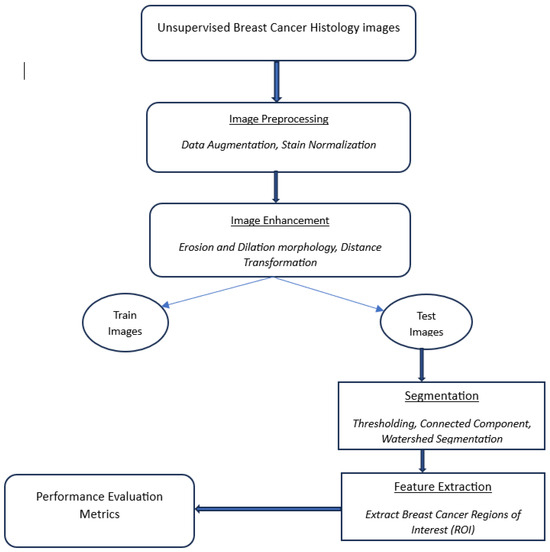 Unsupervised Breast Cancer Histology images

Image Preprocessing

Data Augmentation, Stain Normalization

Image Enhancement

Erosion and Dilation morphology, Distance Transformation

Train Images

Test Images

Segmentation

Thresholding, Connected Component, Watershed Segmentation

Feature Extraction

Extract Breast Cancer Regions of Interest (ROI)

Performance Evaluation Metrics